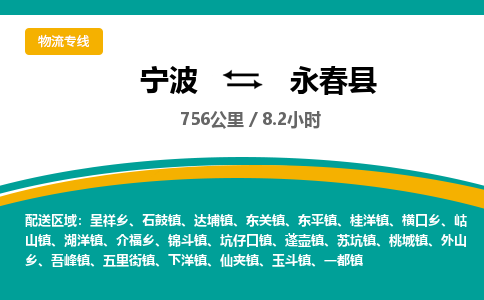 物流专线

宁波 永春县

756公里 / 8.2小时

配送区域：呈祥乡、石鼓镇、达埔镇、东关镇、东平镇、桂洋镇、横口乡、岵山镇、湖洋镇、介福乡、锦斗镇、坑仔口镇、蓬壶镇、苏坑镇、桃城镇、外山乡、吾峰镇、五里街镇、下洋镇、仙夹镇、玉斗镇、一都镇